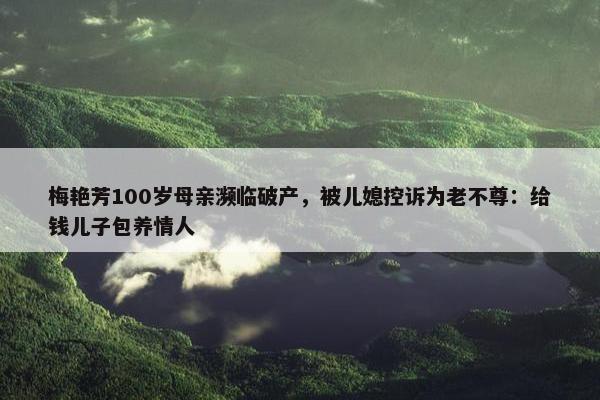 梅艳芳100岁母亲濒临破产，被儿媳控诉为老不尊：给钱儿子包养情人